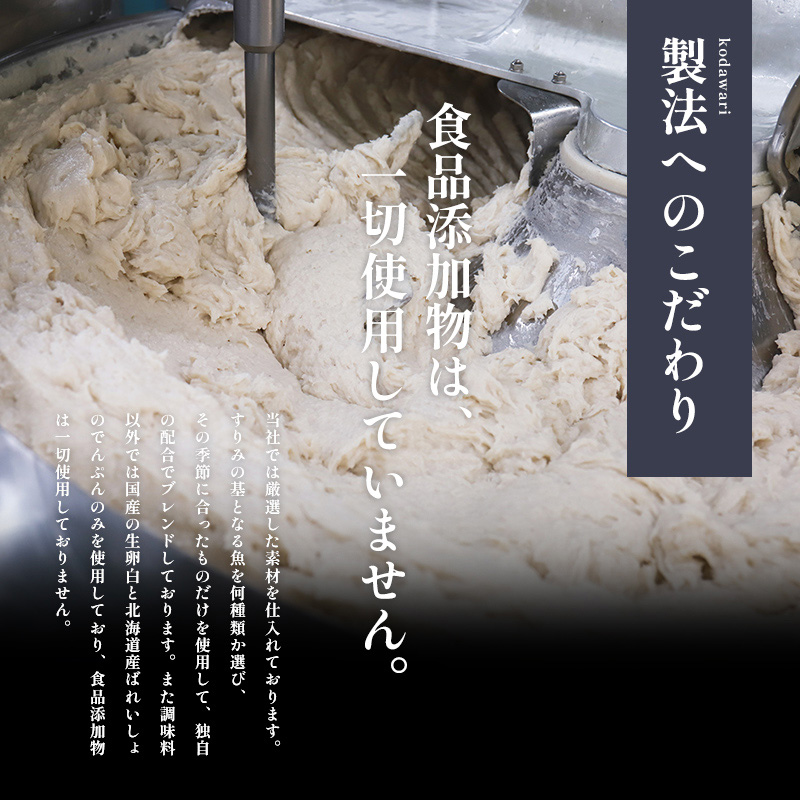 kodawari
製法へのこだわり

食品添加物は、一切使用していません。

当社では厳選した素材を仕入れております。すりみの基となる魚を何種類か選び、その季節に合ったものだけを使用して、独自の配合でブレンドしております。また調味料以外では国産の生卵白と北海道産ばれいしょのでんぷんのみを使用しており、食品添加物は一切使用しておりません。